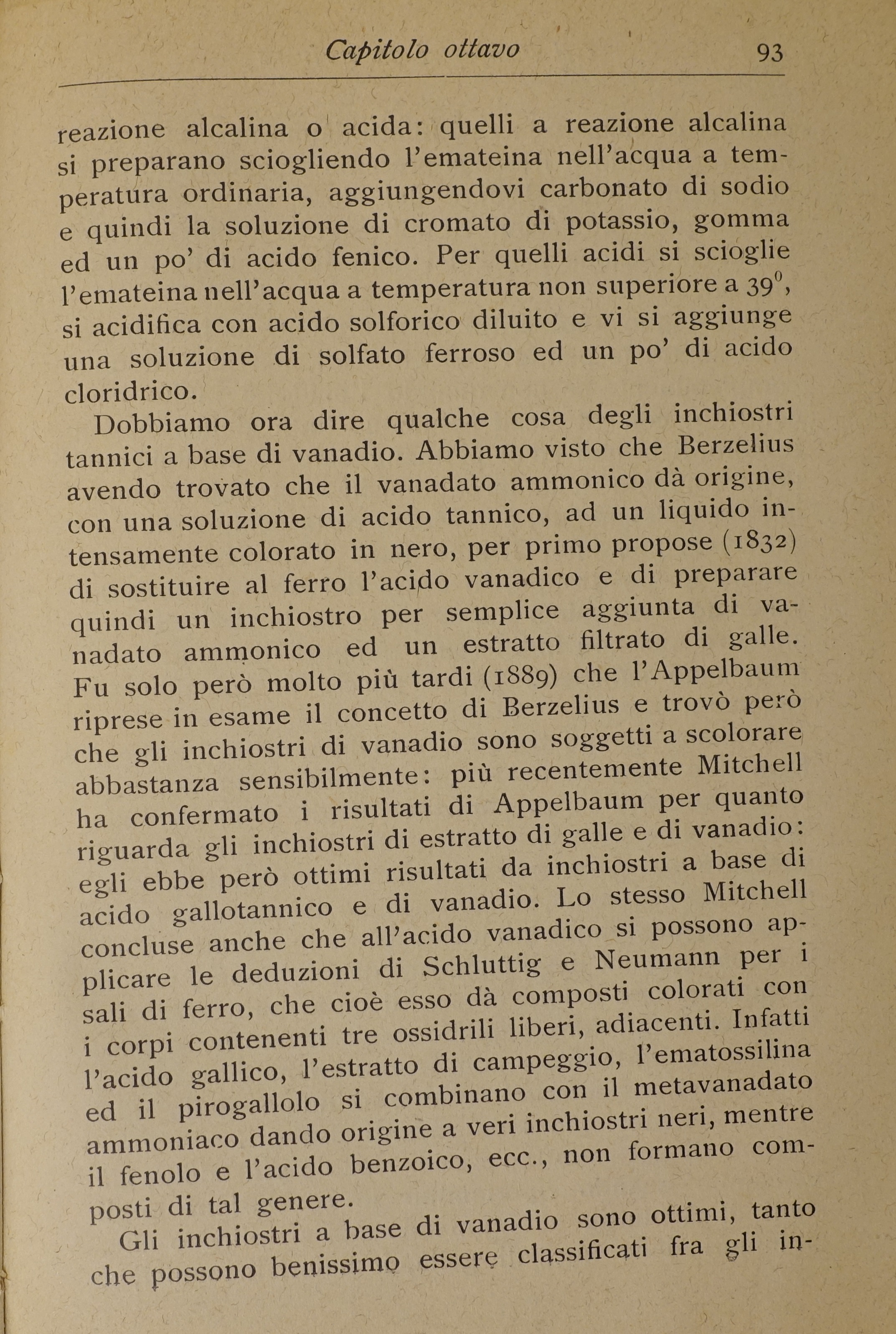 Capitolo ottavo 93

reazione alcalina o acida: quelli a reazione alcalina si preparano sciogliendo l'emateina nell'acqua a temperatura ordinaria, aggiungendovi carbonato di sodio e quindi la soluzione di cromato di potassio, gomma ed un po' di acido fenico. Per quelli acidi si scioglie l'emateina nell'acqua a temperatura non superiore a $39^0$, si acidifica con acido solforico diluito e vi si aggiunge una soluzione di solfato ferroso ed un po' di acido cloridrico.

Dobbiamo ora dire qualche cosa degli inchiostri tannici a base di vanadio. Abbiamo visto che Berzelius avendo trovato che il vanadato ammonico dà origine, con una soluzione di acido tannico, ad un liquido intensamente colorato in nero, per primo propose (1832) di sostituire al ferro l'acido vanadico e di preparare quindi un inchiostro per semplice aggiunta di vanadato ammonico ed un estratto filtrato di galle. Fu solo però molto più tardi (1889) che l'Appelbaum riprese in esame il concetto di Berzelius e trovò però che gli inchiostri di vanadio sono soggetti a scolorare abbastanza sensibilmente: più recentemente Mitchell ha confermato i risultati di Appelbaum per quanto riguarda gli inchiostri di estratto di galle e di vanadio: egli ebbe però ottimi risultati da inchiostri a base di acido gallotannico e di vanadio. Lo stesso Mitchell concluse anche che all'acido vanadico si possono applicare le deduzioni di Schluttig e Neumann per i sali di ferro, che cioè esso dà composti colorati con i corpi contenenti tre ossidrili liberi, adiacenti. Infatti l'acido gallico, l'estratto di campeggio, l'ematossilina ed il pirogallolo si combinano con il metavanadato ammoniaco dando origine a veri inchiostri neri, mentre il fenolo e l'acido benzoico, ecc., non formano composti di tal genere.

Gli inchiostri a base di vanadio sono ottimi, tanto che possono benissimo essere classificati fra gli in-